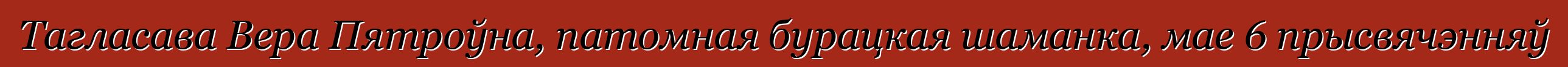 Тагласава Вера Пятроўна, патомная бурацкая шаманка, мае 6 прысвячэнняў